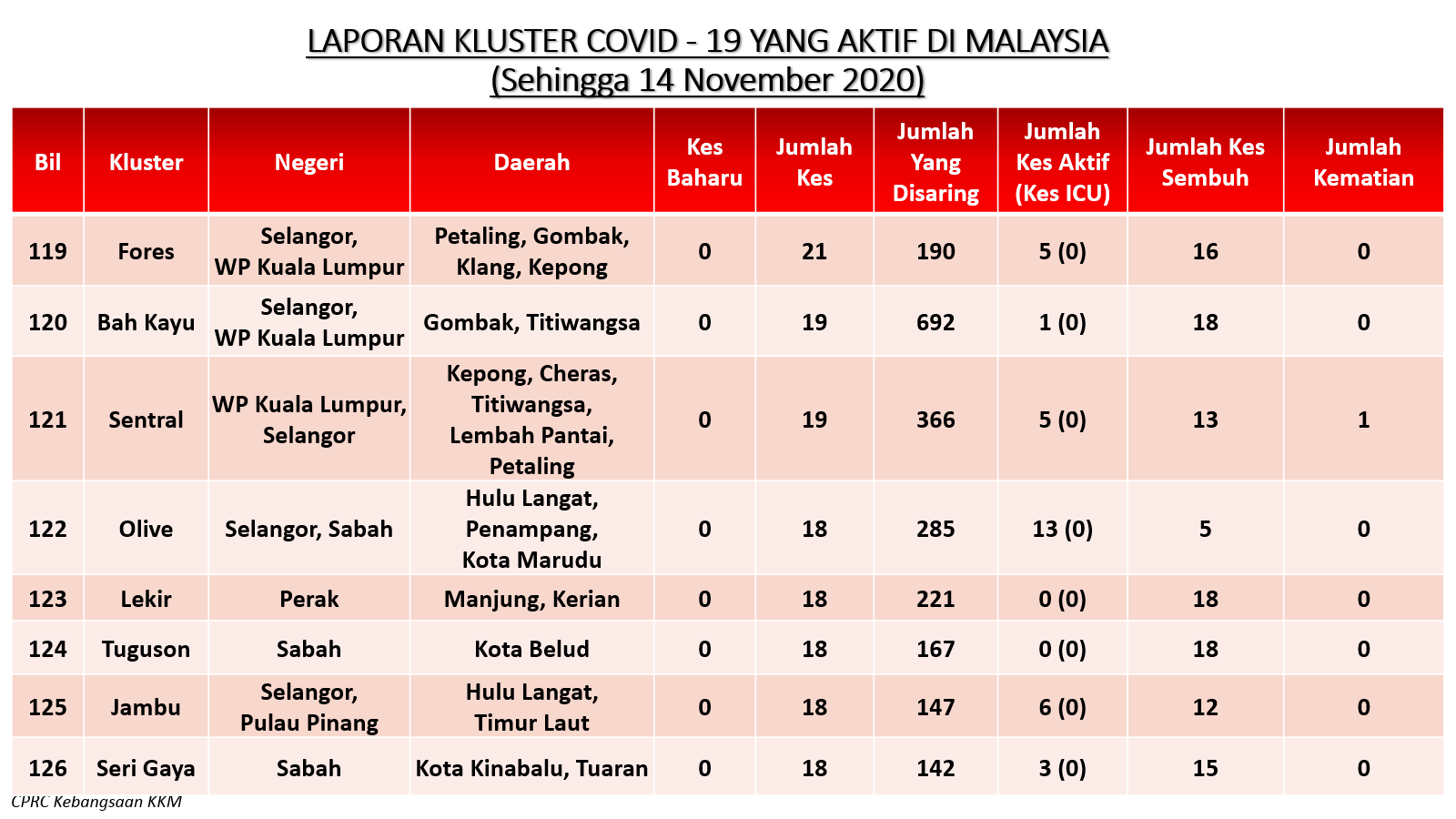 LAPORAN KLUSTER COVID - 19 YANG AKTIF DI MALAYSIA
(Sehingga 14 November 2020)

| Bil | Kluster | Negeri | Daerah | Kes Baharu | Jumlah Kes | Jumlah Yang Disaring | Jumlah Kes Aktif (Kes ICU) | Jumlah Kes Sembuh | Jumlah Kematian |
|---|---|---|---|---|---|---|---|---|---|
| 119 | Fores | Selangor, WP Kuala Lumpur | Petaling, Gombak, Klang, Kepong | 0 | 21 | 190 | 5 (0) | 16 | 0 |
| 120 | Bah Kayu | Selangor, WP Kuala Lumpur | Gombak, Titiwangsa | 0 | 19 | 692 | 1 (0) | 18 | 0 |
| 121 | Sentral | WP Kuala Lumpur, Selangor | Kepong, Cheras, Titiwangsa, Lembah Pantai, Petaling | 0 | 19 | 366 | 5 (0) | 13 | 1 |
| 122 | Olive | Selangor, Sabah | Hulu Langat, Penampang, Kota Marudu | 0 | 18 | 285 | 13 (0) | 5 | 0 |
| 123 | Lekir | Perak | Manjung, Kerian | 0 | 18 | 221 | 0 (0) | 18 | 0 |
| 124 | Tuguson | Sabah | Kota Belud | 0 | 18 | 167 | 0 (0) | 18 | 0 |
| 125 | Jambu | Selangor, Pulau Pinang | Hulu Langat, Timur Laut | 0 | 18 | 147 | 6 (0) | 12 | 0 |
| 126 | Seri Gaya | Sabah | Kota Kinabalu, Tuaran | 0 | 18 | 142 | 3 (0) | 15 | 0 |

CPRC Kebangsaan KKM